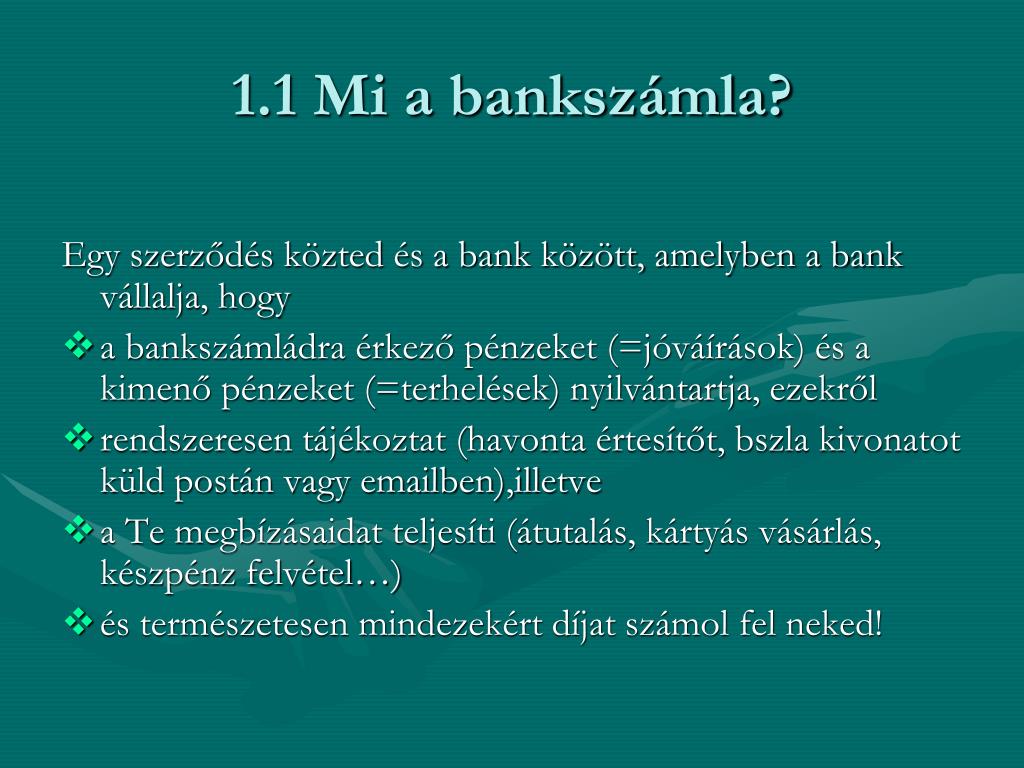 1.1 Mi a bankszámla?

Egy szerződés közted és a bank között, amelyben a bank vállalja, hogy

❖ a bankszámládra érkező pénzeket (=jóváírások) és a kimenő pénzeket (=terhelések) nyilvántartja, ezekről

❖ rendszeresen tájékoztat (havonta értesítőt, bszla kivonatot küld postán vagy emailben),illetve

❖ a Te megbízásaidat teljesíti (átutalás, kártyás vásárlás, készpénz felvétel…)

❖ és természetesen mindezekért díjat számol fel neked!